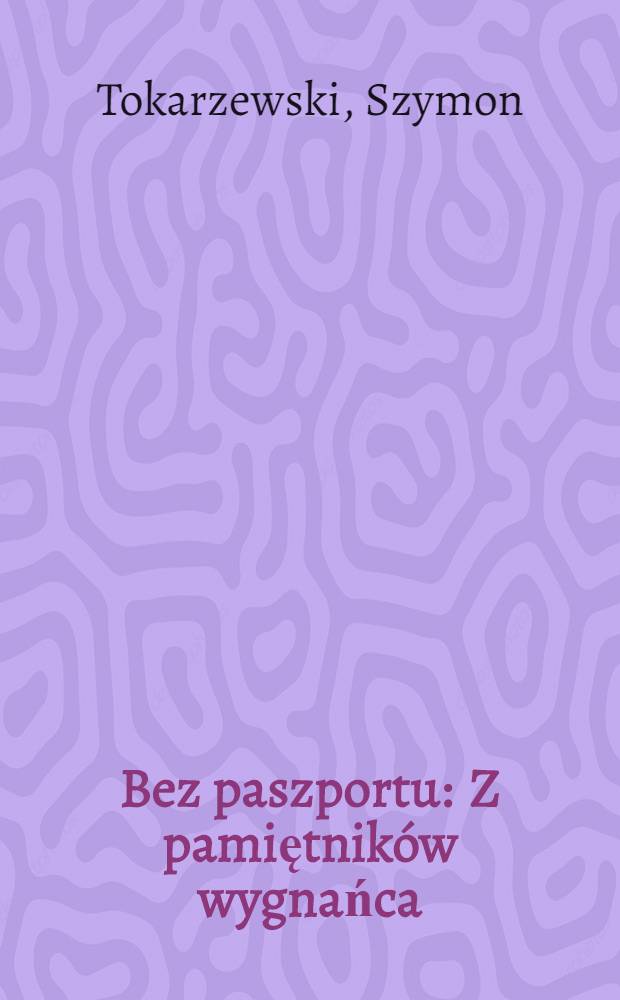 Tokarzewski, Szymon

Bez paszportu: Z pamiętników wygnańca